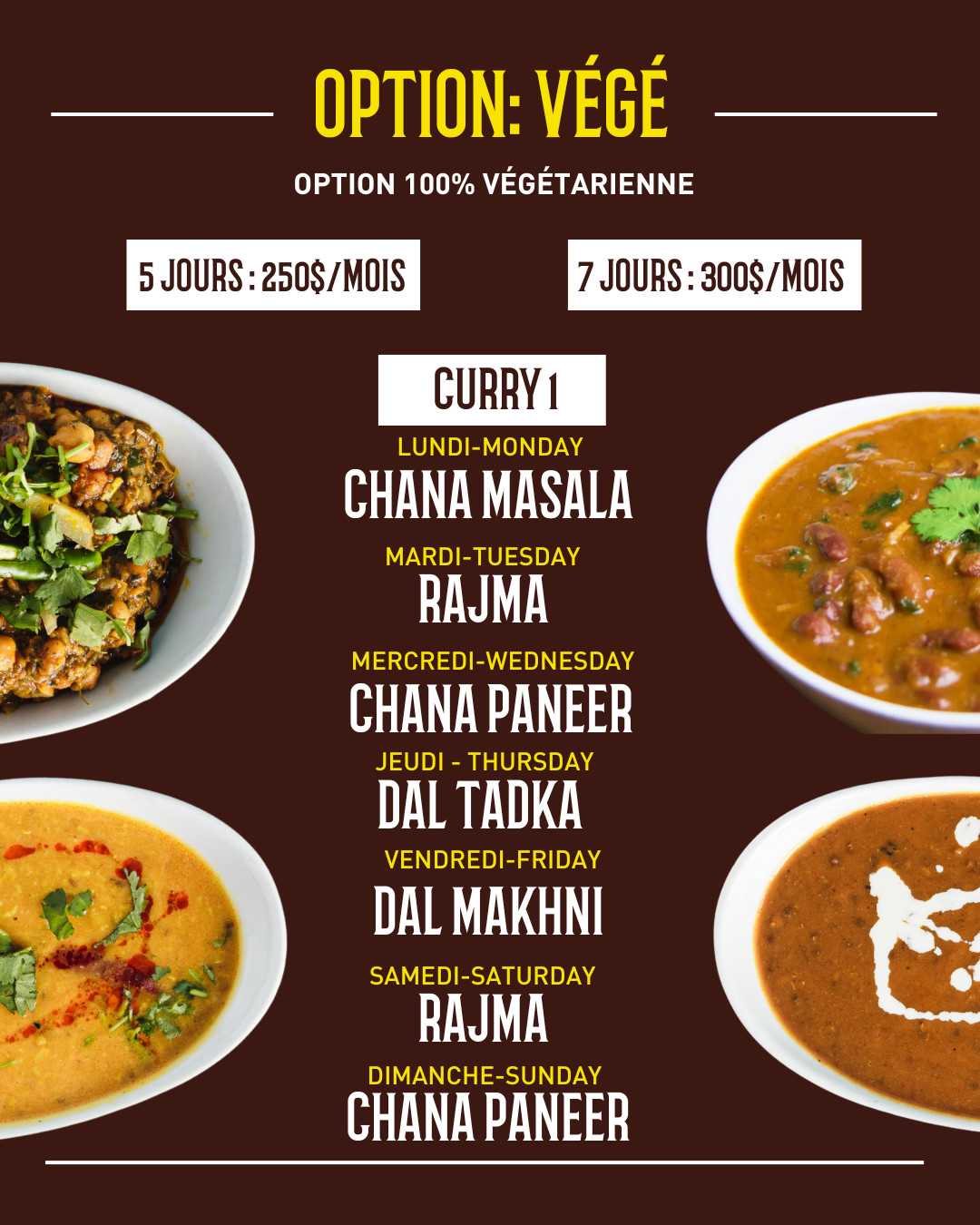 OPTION: VÉGÉ

OPTION 100% VÉGÉTARIENNE

5 JOURS : 250$/MOIS

7 JOURS : 300$/MOIS

CURRY 1

LUNDI-MONDAY
CHANA MASALA

MARDI-TUESDAY
RAJMA

MERCREDI-WEDNESDAY
CHANA PANEER

JEUDI - THURSDAY
DAL TADKA

VENDREDI-FRIDAY
DAL MAKHNI

SAMEDI-SATURDAY
RAJMA

DIMANCHE-SUNDAY
CHANA PANEER